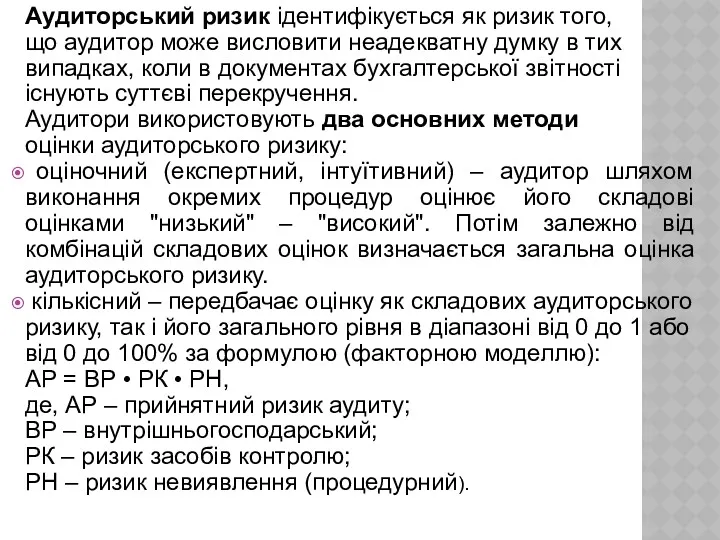 Аудиторський ризик ідентифікується як ризик того, що аудитор може висловити неадекватну думку в тих випадках, коли в документах бухгалтерської звітності існують суттєві перекручення.
Аудитори використовують два основних методи оцінки аудиторського ризику:

оціночний (експертний, інтуїтивний) – аудитор шляхом виконання окремих процедур оцінює його складові оцінками "низький" – "високий". Потім залежно від комбінацій складових оцінок визначається загальна оцінка аудиторського ризику.

кількісний – передбачає оцінку як складових аудиторського ризику, так і його загального рівня в діапазоні від 0 до 1 або від 0 до 100% за формулою (факторною моделлю):
АР = ВР • РК • РН,
де, АР – прийнятний ризик аудиту;
ВР – внутрішньогосподарський;
РК – ризик засобів контролю;
РН – ризик невиявлення (процедурний).